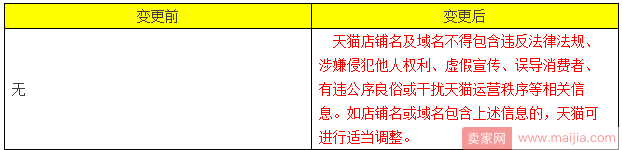 | 变更前 | 变更后 |
|---|---|
| 无 | 天猫店铺名及域名不得包含违反法律法规、涉嫌侵犯他人权利、虚假宣传、误导消费者、有违公序良俗或干扰天猫运营秩序等相关信息。如店铺名或域名包含上述信息的，天猫可进行适当调整。 |

卖家网 www.maijia.com